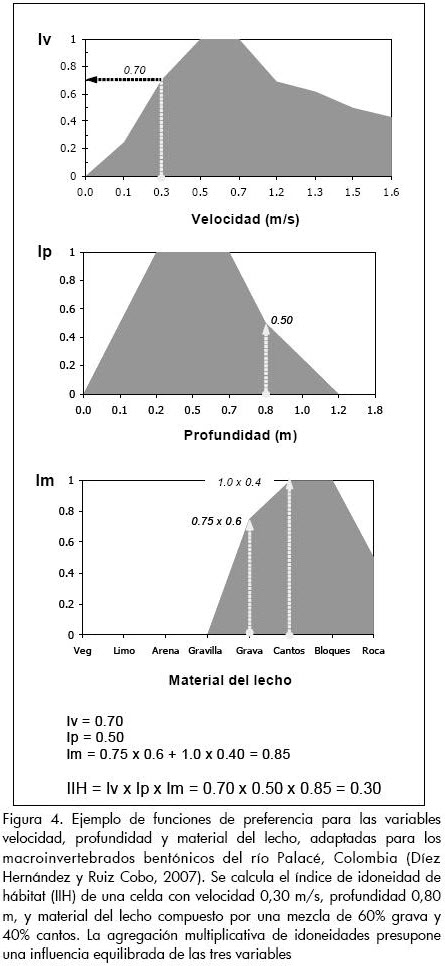 Iv

1
0.8
0.6
0.4
0.2
0

0.70

0.0 0.1 0.3 0.5 0.7 1.2 1.3 1.5 1.6

Velocidad (m/s)

Ip

1
0.8
0.6
0.4
0.2
0

0.50

0.0 0.1 0.2 0.5 0.7 0.8 1.0 1.2 1.8

Profundidad (m)

Im

1
0.8
0.6
0.4
0.2
0

1.0 x 0.4

0.75 x 0.6

Veg Limo Arena Gravilla Grava Cantos Bloques Roca

Material del lecho

Iv = 0.70
Ip = 0.50
Im = 0.75 x 0.6 + 1.0 x 0.40 = 0.85

IIH = Iv x Ip x Im = 0.70 x 0.50 x 0.85 = 0.30

Figura 4. Ejemplo de funciones de preferencia para las variables velocidad, profundidad y material del lecho, adaptadas para los macroinvertebrados bentónicos del río Palacé, Colombia (Díez Hernández y Ruiz Cobo, 2007). Se calcula el índice de idoneidad de hábitat (IIH) de una celda con velocidad 0,30 m/s, profundidad 0,80 m, y material del lecho compuesto por una mezcla de 60% grava y 40% cantos. La agregación multiplicativa de idoneidades presupone una influencia equilibrada de las tres variables